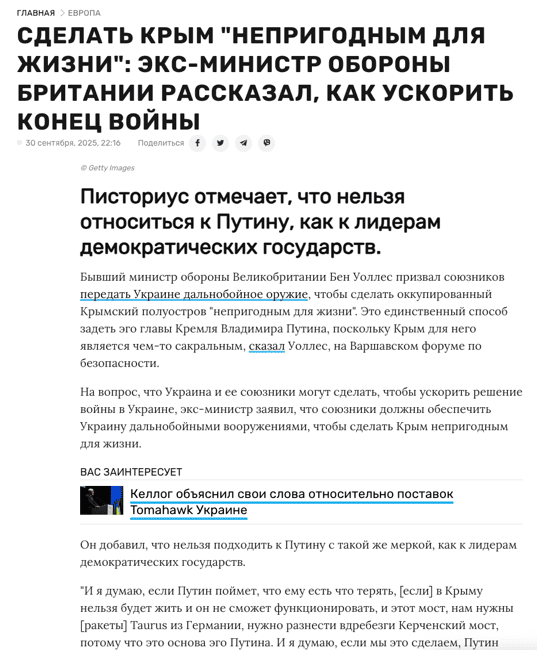 ГЛАВНАЯ > ЕВРОПА

СДЕЛАТЬ КРЫМ "НЕПРИГОДНЫМ ДЛЯ ЖИЗНИ": ЭКС-МИНИСТР ОБОРОНЫ БРИТАНИИ РАССКАЗАЛ, КАК УСКОРИТЬ КОНЕЦ ВОЙНЫ

30 сентября, 2025, 22:16 Поделиться

© Getty Images

Писториус отмечает, что нельзя относиться к Путину, как к лидерам демократических государств.

Бывший министр обороны Великобритании Бен Уоллес призвал союзников передать Украине дальнобойное оружие, чтобы сделать оккупированный Крымский полуостров "непригодным для жизни". Это единственный способ задеть эго главы Кремля Владимира Путина, поскольку Крым для него является чем-то сакральным, сказал Уоллес, на Варшавском форуме по безопасности.

На вопрос, что Украина и ее союзники могут сделать, чтобы ускорить решение войны в Украине, экс-министр заявил, что союзники должны обеспечить Украину дальнобойными вооружениями, чтобы сделать Крым непригодным для жизни.

ВАС ЗАИНТЕРЕСУЕТ

Келлог объяснил свои слова относительно поставок Tomahawk Украине

Он добавил, что нельзя подходить к Путину с такой же меркой, как к лидерам демократических государств.

"И я думаю, если Путин поймет, что ему есть что терять, [если] в Крыму нельзя будет жить и он не сможет функционировать, и этот мост, нам нужны [ракеты] Taurus из Германии, нужно разнести вдребезги Керченский мост, потому что это основа эго Путина. И я думаю, если мы это сделаем, Путин